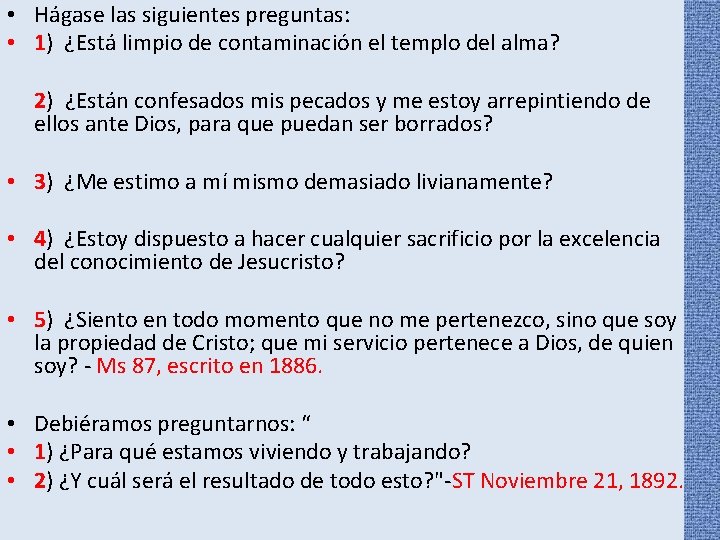 • Hágase las siguientes preguntas:
• 1) ¿Está limpio de contaminación el templo del alma?

2) ¿Están confesados mis pecados y me estoy arrepintiendo de ellos ante Dios, para que puedan ser borrados?

• 3) ¿Me estimo a mí mismo demasiado livianamente?

• 4) ¿Estoy dispuesto a hacer cualquier sacrificio por la excelencia del conocimiento de Jesucristo?

• 5) ¿Siento en todo momento que no me pertenezco, sino que soy la propiedad de Cristo; que mi servicio pertenece a Dios, de quien soy? - Ms 87, escrito en 1886.

• Debiéramos preguntarnos: “
• 1) ¿Para qué estamos viviendo y trabajando?
• 2) ¿Y cuál será el resultado de todo esto?"-ST Noviembre 21, 1892.